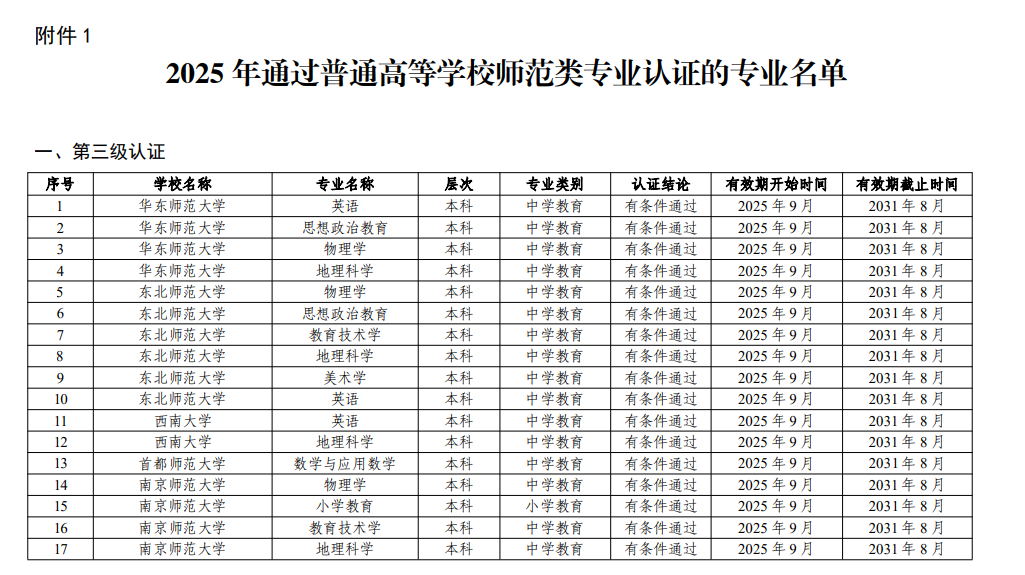 附件 1

2025 年通过普通高等学校师范类专业认证的专业名单

一、第三级认证

| 序号 | 学校名称 | 专业名称 | 层次 | 专业类别 | 认证结论 | 有效期开始时间 | 有效期截止时间 |
|---|---|---|---|---|---|---|---|
| 1 | 华东师范大学 | 英语 | 本科 | 中学教育 | 有条件通过 | 2025 年 9 月 | 2031 年 8 月 |
| 2 | 华东师范大学 | 思想政治教育 | 本科 | 中学教育 | 有条件通过 | 2025 年 9 月 | 2031 年 8 月 |
| 3 | 华东师范大学 | 物理学 | 本科 | 中学教育 | 有条件通过 | 2025 年 9 月 | 2031 年 8 月 |
| 4 | 华东师范大学 | 地理科学 | 本科 | 中学教育 | 有条件通过 | 2025 年 9 月 | 2031 年 8 月 |
| 5 | 东北师范大学 | 物理学 | 本科 | 中学教育 | 有条件通过 | 2025 年 9 月 | 2031 年 8 月 |
| 6 | 东北师范大学 | 思想政治教育 | 本科 | 中学教育 | 有条件通过 | 2025 年 9 月 | 2031 年 8 月 |
| 7 | 东北师范大学 | 教育技术学 | 本科 | 中学教育 | 有条件通过 | 2025 年 9 月 | 2031 年 8 月 |
| 8 | 东北师范大学 | 地理科学 | 本科 | 中学教育 | 有条件通过 | 2025 年 9 月 | 2031 年 8 月 |
| 9 | 东北师范大学 | 美术学 | 本科 | 中学教育 | 有条件通过 | 2025 年 9 月 | 2031 年 8 月 |
| 10 | 东北师范大学 | 英语 | 本科 | 中学教育 | 有条件通过 | 2025 年 9 月 | 2031 年 8 月 |
| 11 | 西南大学 | 英语 | 本科 | 中学教育 | 有条件通过 | 2025 年 9 月 | 2031 年 8 月 |
| 12 | 西南大学 | 地理科学 | 本科 | 中学教育 | 有条件通过 | 2025 年 9 月 | 2031 年 8 月 |
| 13 | 首都师范大学 | 数学与应用数学 | 本科 | 中学教育 | 有条件通过 | 2025 年 9 月 | 2031 年 8 月 |
| 14 | 南京师范大学 | 物理学 | 本科 | 中学教育 | 有条件通过 | 2025 年 9 月 | 2031 年 8 月 |
| 15 | 南京师范大学 | 小学教育 | 本科 | 小学教育 | 有条件通过 | 2025 年 9 月 | 2031 年 8 月 |
| 16 | 南京师范大学 | 教育技术学 | 本科 | 中学教育 | 有条件通过 | 2025 年 9 月 | 2031 年 8 月 |
| 17 | 南京师范大学 | 地理科学 | 本科 | 中学教育 | 有条件通过 | 2025 年 9 月 | 2031 年 8 月 |